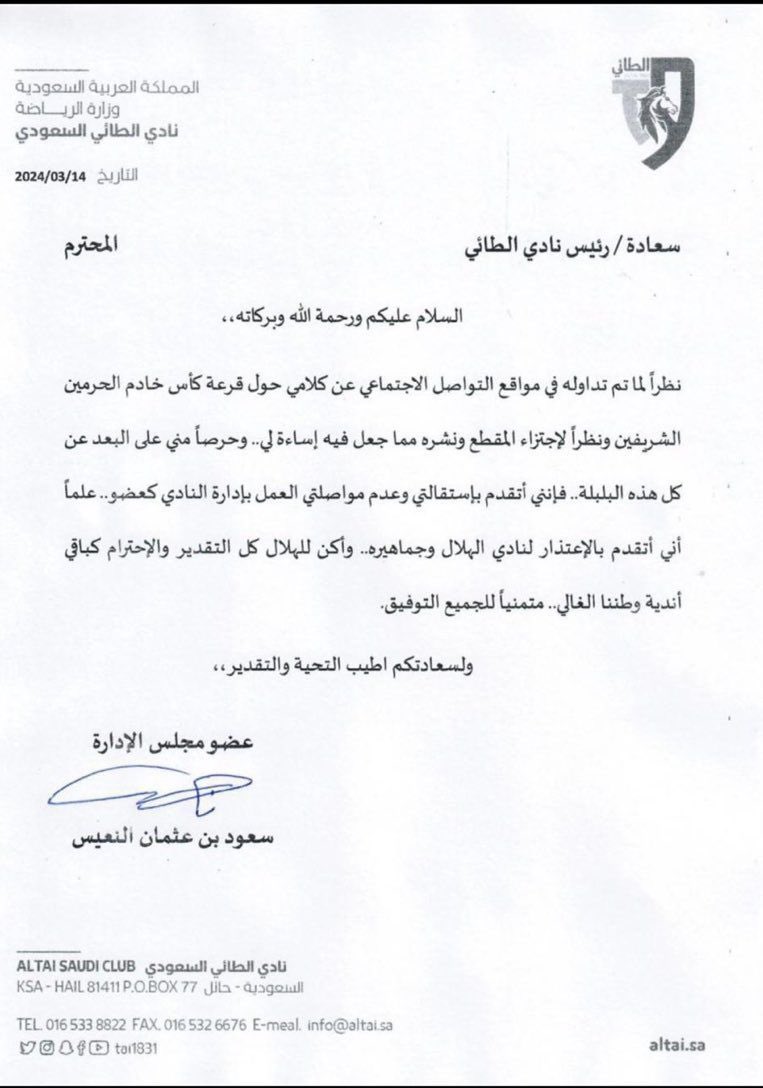 الطائي

المملكة العربية السعودية
وزارة الرياضة
نادي الطائي السعودي

التاريخ 2024/03/14

سعادة / رئيس نادي الطائي المحترم

السلام عليكم ورحمة الله وبركاته،،

نظراً لما تم تداوله في مواقع التواصل الاجتماعي عن كلامي حول قرعة كأس خادم الحرمين الشريفين ونظراً لإجتزاء المقطع ونشره مما جعل فيه إساءة لي.. وحرصاً مني على البعد عن كل هذه البلبلة.. فإنني أتقدم بإستقالتي وعدم مواصلتي العمل بإدارة النادي كعضو.. علماً أني أتقدم بالإعتذار لنادي الهلال وجماهيره.. وأكن للهلال كل التقدير والإحترام كباقي أندية وطننا الغالي.. متمنياً للجميع التوفيق.

ولسعادتكم اطيب التحية والتقدير،،

عضو مجلس الإدارة

سعود بن عثمان النعيس

ALTAI SAUDI CLUB نادي الطائي السعودي
KSA - HAIL 81411 P.O.BOX 77 السعودية - حائل

TEL. 016 533 8822 FAX. 016 532 6676 E-meal. info@altai.sa

tai1831

altai.sa